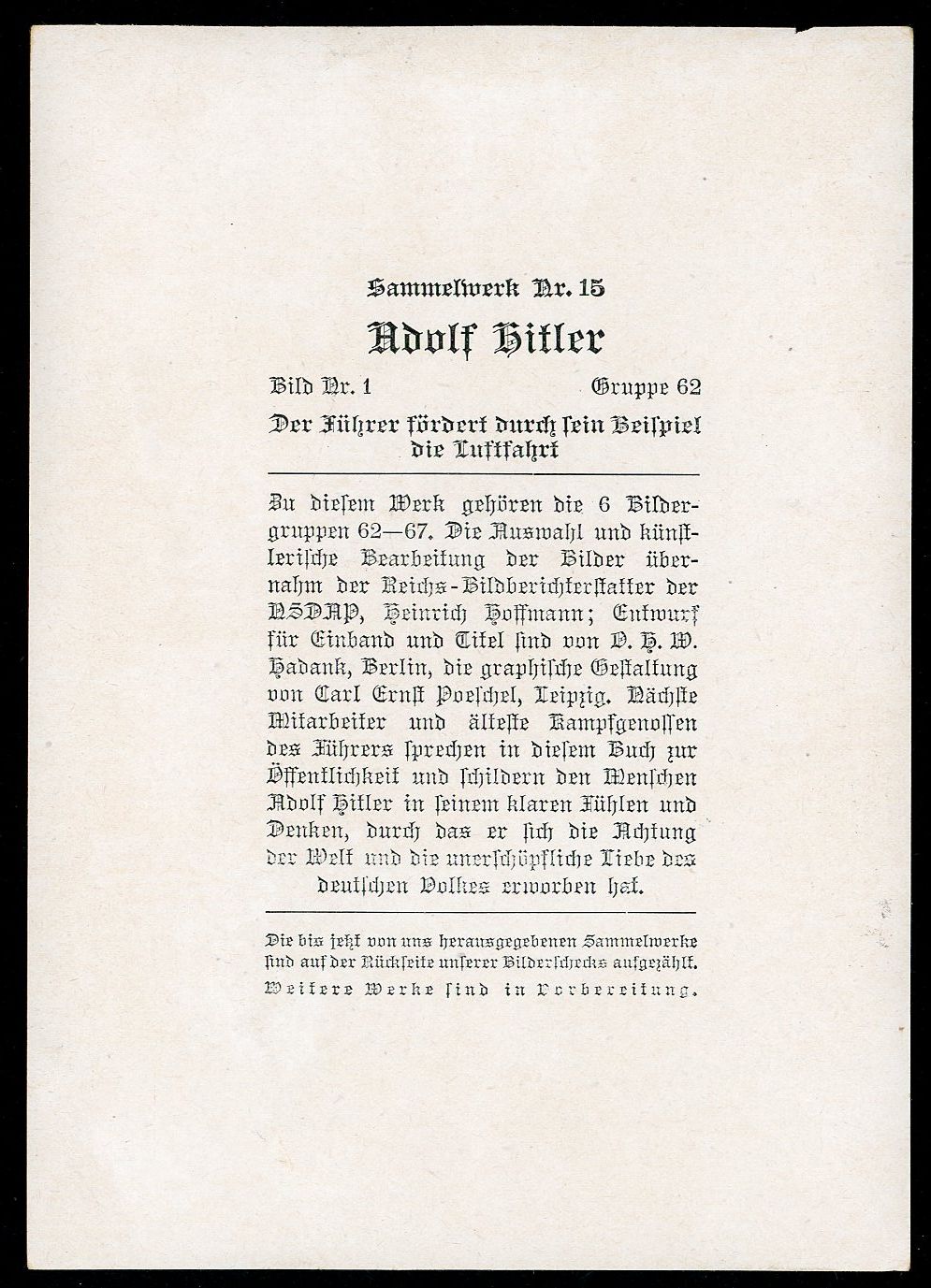 Sammelwerk Nr. 15

Adolf Hitler

Bild Nr. 1 Gruppe 62

Der Führer fördert durch sein Beispiel die Luftfahrt

Zu diesem Werk gehören die 6 Bildergruppen 62—67. Die Auswahl und künstlerische Bearbeitung der Bilder übernahm der Reichs-Bildberichterstatter der NSDAP, Heinrich Hoffmann; Entwurf für Einband und Titel sind von O. H. W. Hadank, Berlin, die graphische Gestaltung von Carl Ernst Poeschel, Leipzig. Nächste Mitarbeiter und älteste Kampfgenossen des Führers sprechen in diesem Buch zur Öffentlichkeit und schildern den Menschen Adolf Hitler in seinem klaren Fühlen und Denken, durch das er sich die Achtung der Welt und die unerschöpfliche Liebe des deutschen Volkes erworben hat.

Die bis jetzt von uns herausgegebenen Sammelwerke sind auf der Rückseite unserer Bilderschecks aufgezählt.
Weitere Werke sind in Vorbereitung.